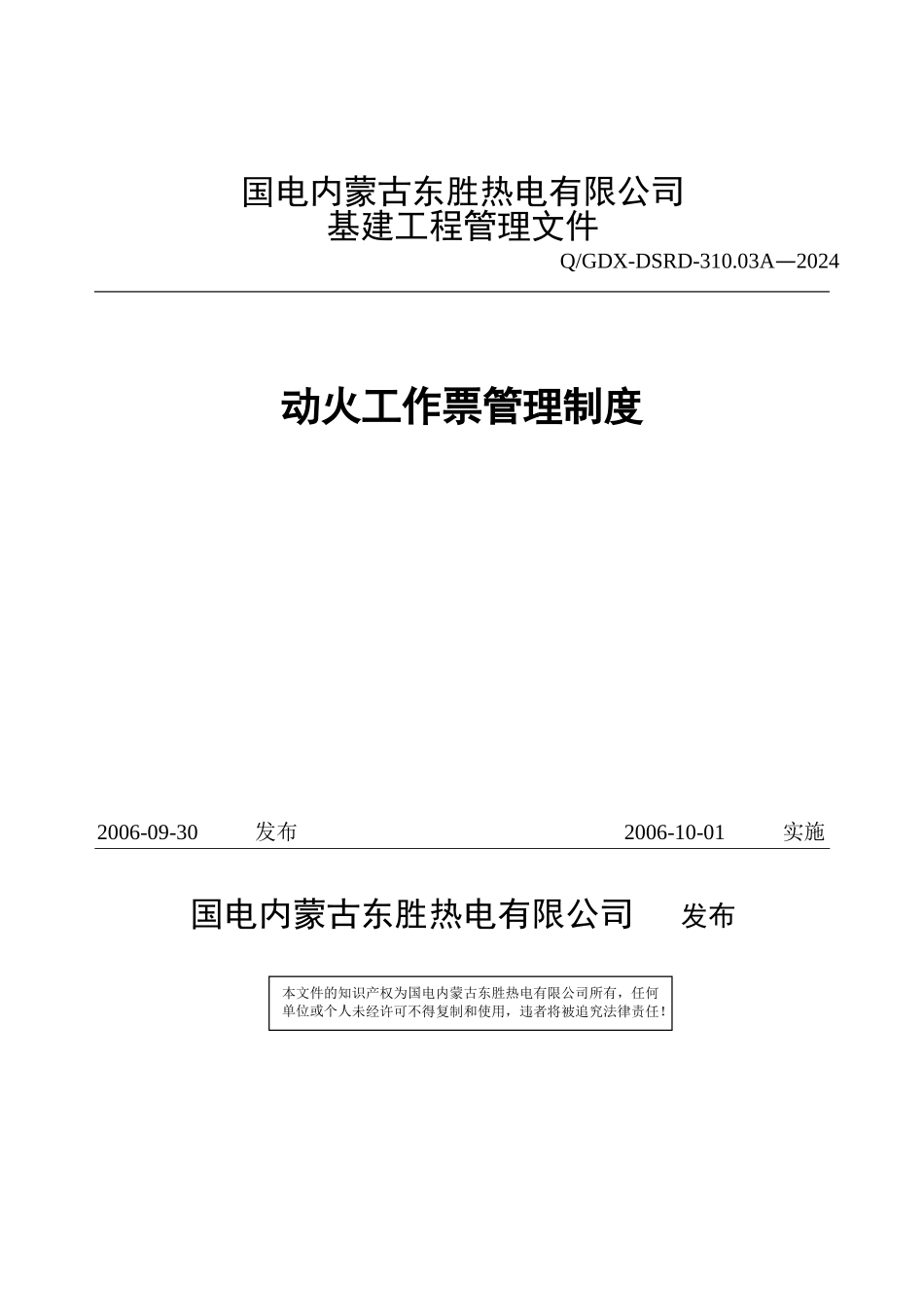 国电内蒙古东胜热电有限公司
基建工程管理文件

Q/GDX-DSRD-310.03A—2024

动火工作票管理制度

2006-09-30 发布 2006-10-01 实施

国电内蒙古东胜热电有限公司 发布

本文件的知识产权为国电内蒙古东胜热电有限公司所有，任何单位或个人未经许可不得复制和使用，违者将被追究法律责任！